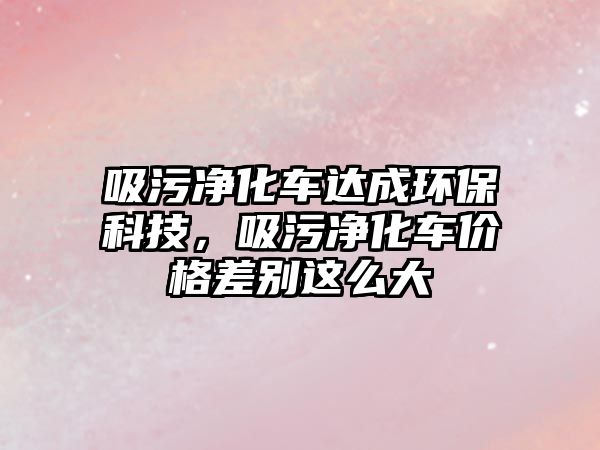 吸污净化车达成环保科技，吸污净化车价格差别这么大